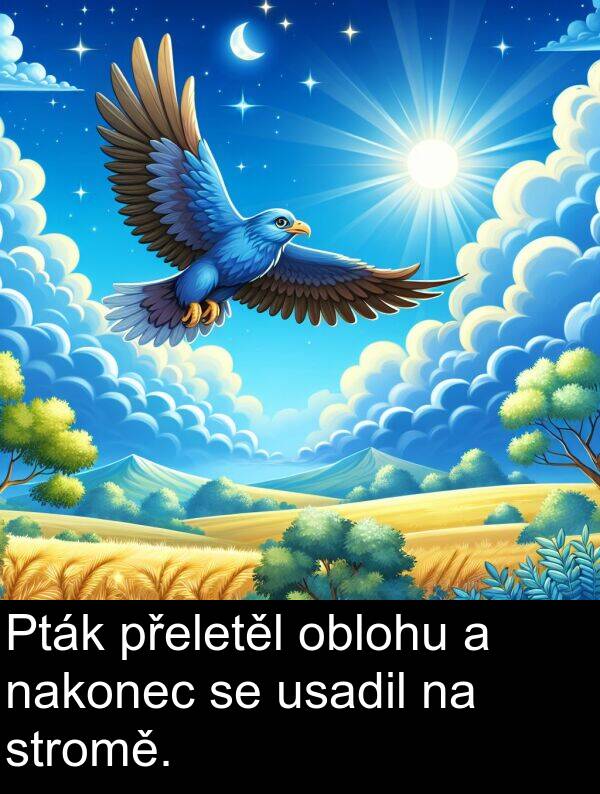 Pták přeletěl oblohu a nakonec se usadil na stromě.